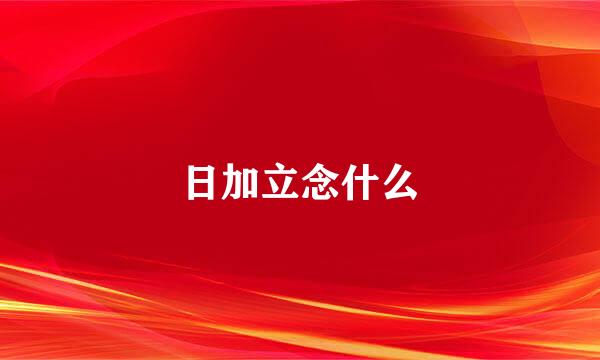 日加立念什么